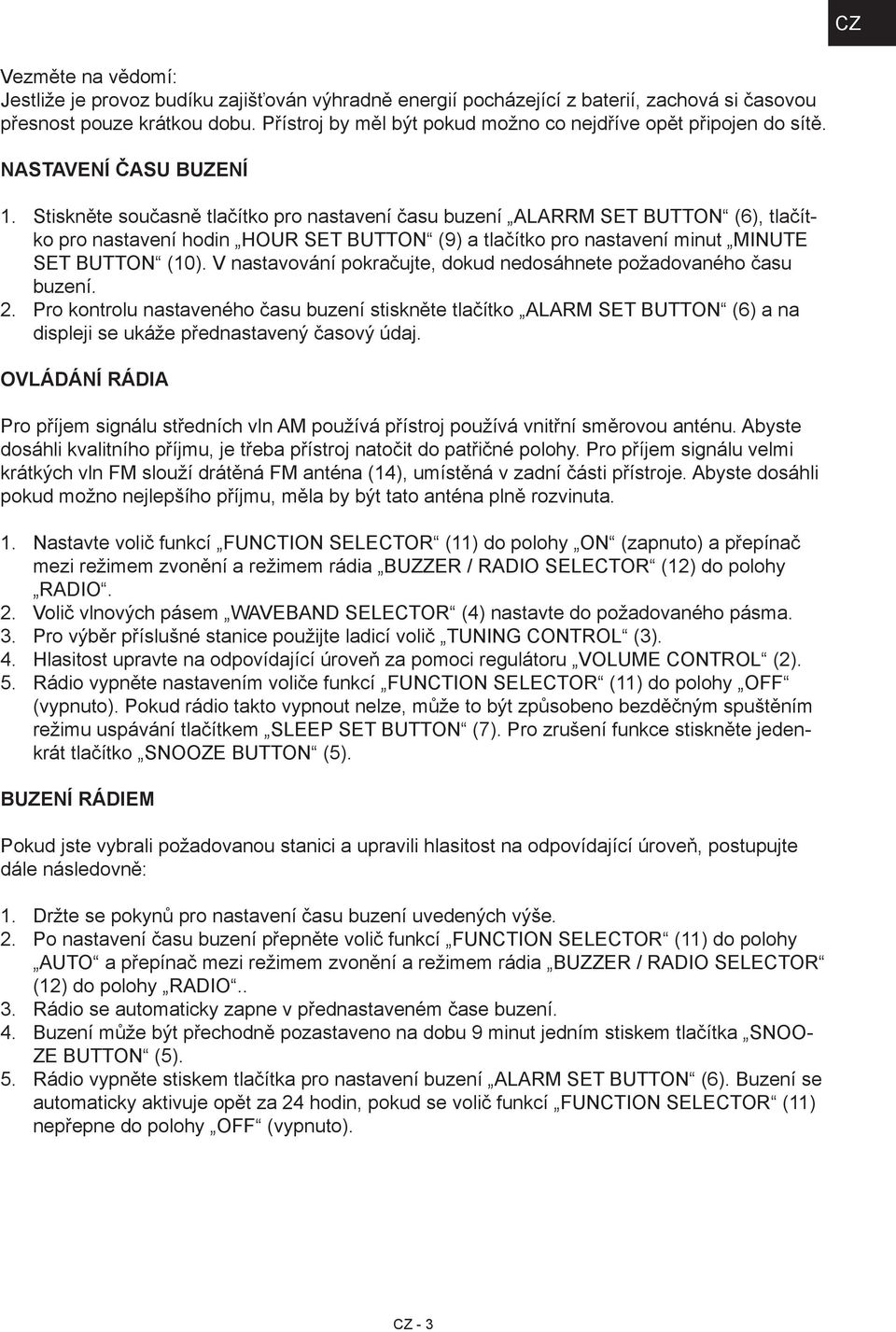 CZ

Vezměte na vědomí:
Jestliže je provoz budíku zajišťován výhradně energií pocházející z baterií, zachová si časovou přesnost pouze krátkou dobu. Přístroj by měl být pokud možno co nejdříve opět připojen do sítě.

NASTAVENÍ ČASU BUZENÍ

1. Stiskněte současně tlačítko pro nastavení času buzení „ALARRM SET BUTTON“ (6), tlačítko pro nastavení hodin „HOUR SET BUTTON“ (9) a tlačítko pro nastavení minut „MINUTE SET BUTTON“ (10). V nastavování pokračujte, dokud nedosáhnete požadovaného času buzení.
2. Pro kontrolu nastaveného času buzení stiskněte tlačítko „ALARM SET BUTTON“ (6) a na displeji se ukáže přednastavený časový údaj.

OVLÁDÁNÍ RÁDIA

Pro příjem signálu středních vln AM používá přístroj používá vnitřní směrovou anténu. Abyste dosáhli kvalitního příjmu, je třeba přístroj natočit do patřičné polohy. Pro příjem signálu velmi krátkých vln FM slouží drátěná FM anténa (14), umístěná v zadní části přístroje. Abyste dosáhli pokud možno nejlepšího příjmu, měla by být tato anténa plně rozvinuta.

1. Nastavte volič funkcí „FUNCTION SELECTOR“ (11) do polohy „ON“ (zapnuto) a přepínač mezi režimem zvonění a režimem rádia „BUZZER / RADIO SELECTOR“ (12) do polohy „RADIO“.
2. Volič vlnových pásem „WAVEBAND SELECTOR“ (4) nastavte do požadovaného pásma.
3. Pro výběr příslušné stanice použijte ladicí volič „TUNING CONTROL“ (3).
4. Hlasitost upravte na odpovídající úroveň za pomoci regulátoru „VOLUME CONTROL“ (2).
5. Rádio vypněte nastavením voliče funkcí „FUNCTION SELECTOR“ (11) do polohy „OFF“ (vypnuto). Pokud rádio takto vypnout nelze, může to být způsobeno bezděčným spuštěním režimu uspávání tlačítkem „SLEEP SET BUTTON“ (7). Pro zrušení funkce stiskněte jedenkrát tlačítko „SNOOZE BUTTON“ (5).

BUZENÍ RÁDIEM

Pokud jste vybrali požadovanou stanici a upravili hlasitost na odpovídající úroveň, postupujte dále následovně:

1. Držte se pokynů pro nastavení času buzení uvedených výše.
2. Po nastavení času buzení přepněte volič funkcí „FUNCTION SELECTOR“ (11) do polohy „AUTO“ a přepínač mezi režimem zvonění a režimem rádia „BUZZER / RADIO SELECTOR“ (12) do polohy „RADIO“..
3. Rádio se automaticky zapne v přednastaveném čase buzení.
4. Buzení může být přechodně pozastaveno na dobu 9 minut jedním stiskem tlačítka „SNOOZE BUTTON“ (5).
5. Rádio vypněte stiskem tlačítka pro nastavení buzení „ALARM SET BUTTON“ (6). Buzení se automaticky aktivuje opět za 24 hodin, pokud se volič funkcí „FUNCTION SELECTOR“ (11) nepřepne do polohy „OFF“ (vypnuto).

CZ - 3